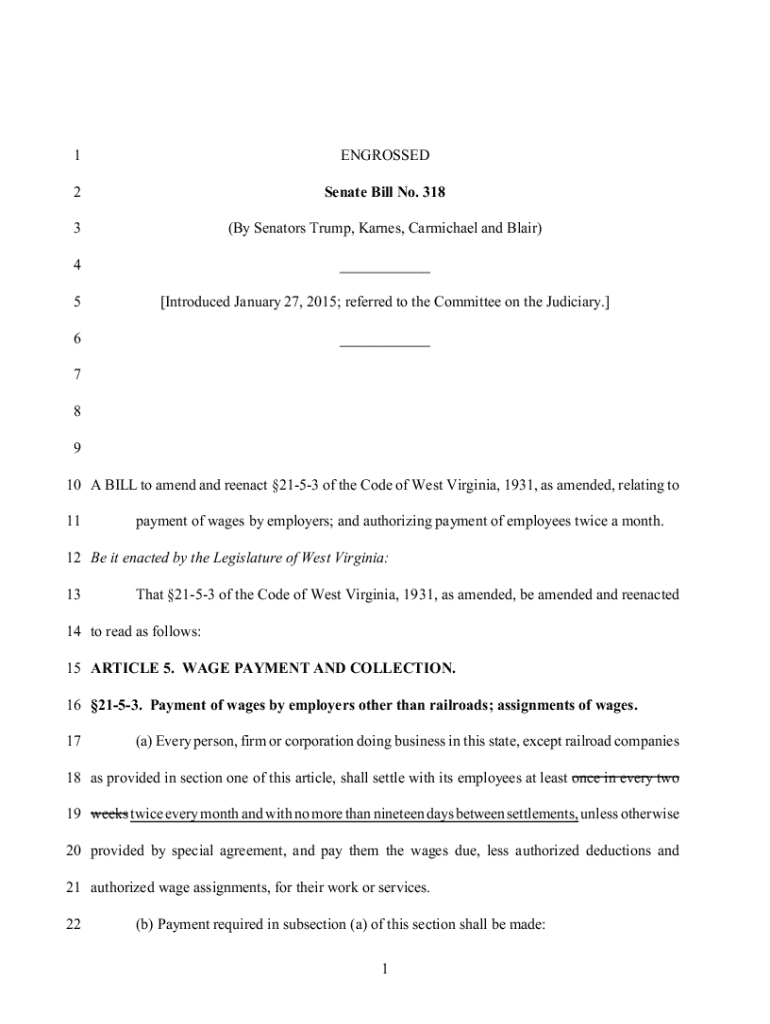 1 ENGROSSED

2 Senate Bill No. 318

3 (By Senators Trump, Karnes, Carmichael and Blair)

4 ____________

5 [Introduced January 27, 2015; referred to the Committee on the Judiciary.]

6 ____________

7

8

9

10 A BILL to amend and reenact §21-5-3 of the Code of West Virginia, 1931, as amended, relating to

11 payment of wages by employers; and authorizing payment of employees twice a month.

12 Be it enacted by the Legislature of West Virginia:

13 That §21-5-3 of the Code of West Virginia, 1931, as amended, be amended and reenacted

14 to read as follows:

15 ARTICLE 5. WAGE PAYMENT AND COLLECTION.

16 §21-5-3. Payment of wages by employers other than railroads; assignments of wages.

17 (a) Every person, firm or corporation doing business in this state, except railroad companies

18 as provided in section one of this article, shall settle with its employees at least once in every two

19 weeks twice every month and with no more than nineteen days between settlements, unless otherwise

20 provided by special agreement, and pay them the wages due, less authorized deductions and

21 authorized wage assignments, for their work or services.

22 (b) Payment required in subsection (a) of this section shall be made:

1